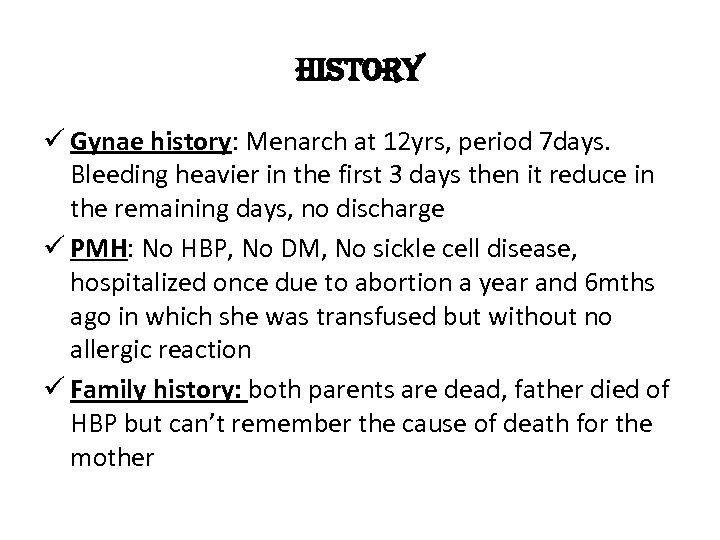 HISTORY

✓ Gynae history: Menarch at 12yrs, period 7days. Bleeding heavier in the first 3 days then it reduce in the remaining days, no discharge

✓ PMH: No HBP, No DM, No sickle cell disease, hospitalized once due to abortion a year and 6mths ago in which she was transfused but without no allergic reaction

✓ Family history: both parents are dead, father died of HBP but can't remember the cause of death for the mother